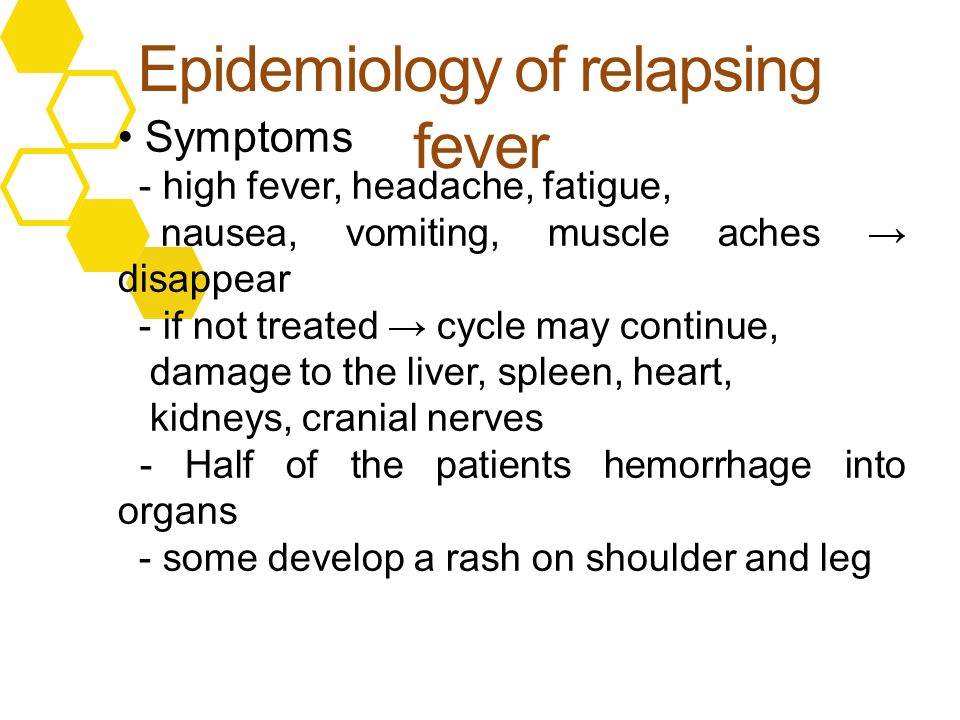 Epidemiology of relapsing fever

• Symptoms

- high fever, headache, fatigue, nausea, vomiting, muscle aches → disappear

- if not treated → cycle may continue, damage to the liver, spleen, heart, kidneys, cranial nerves

- Half of the patients hemorrhage into organs

- some develop a rash on shoulder and leg